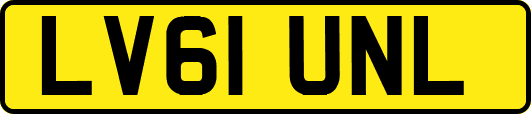 LV61 UNL